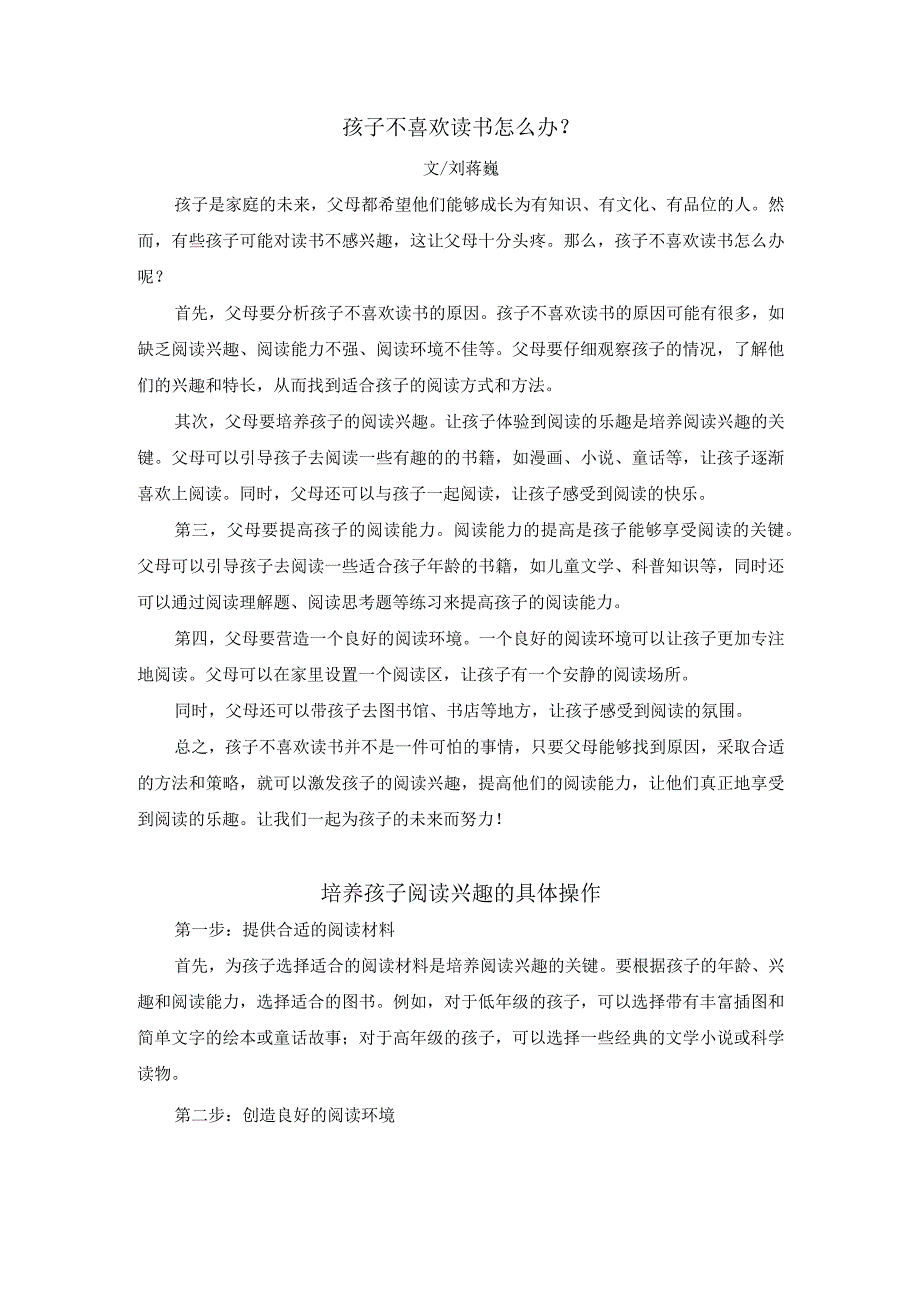 孩子不喜欢读书怎么办？

文/刘蒋巍

孩子是家庭的未来，父母都希望他们能够成长为有知识、有文化、有品位的人。然而，有些孩子可能对读书不感兴趣，这让父母十分头疼。那么，孩子不喜欢读书怎么办呢？

首先，父母要分析孩子不喜欢读书的原因。孩子不喜欢读书的原因可能有很多，如缺乏阅读兴趣、阅读能力不强、阅读环境不佳等。父母要仔细观察孩子的情况，了解他们的兴趣和特长，从而找到适合孩子的阅读方式和方法。

其次，父母要培养孩子的阅读兴趣。让孩子体验到阅读的乐趣是培养阅读兴趣的关键。父母可以引导孩子去阅读一些有趣的的书籍，如漫画、小说、童话等，让孩子逐渐喜欢上阅读。同时，父母还可以与孩子一起阅读，让孩子感受到阅读的快乐。

第三，父母要提高孩子的阅读能力。阅读能力的提高是孩子能够享受阅读的关键。父母可以引导孩子去阅读一些适合孩子年龄的书籍，如儿童文学、科普知识等，同时还可以通过阅读理解题、阅读思考题等练习来提高孩子的阅读能力。

第四，父母要营造一个良好的阅读环境。一个良好的阅读环境可以让孩子更加专注地阅读。父母可以在家里设置一个阅读区，让孩子有一个安静的阅读场所。

同时，父母还可以带孩子去图书馆、书店等地方，让孩子感受到阅读的氛围。

总之，孩子不喜欢读书并不是一件可怕的事情，只要父母能够找到原因，采取合适的方法和策略，就可以激发孩子的阅读兴趣，提高他们的阅读能力，让他们真正地享受到阅读的乐趣。让我们一起为孩子的未来而努力！

培养孩子阅读兴趣的具体操作

第一步：提供合适的阅读材料

首先，为孩子选择适合的阅读材料是培养阅读兴趣的关键。要根据孩子的年龄、兴趣和阅读能力，选择适合的图书。例如，对于低年级的孩子，可以选择带有丰富插图和简单文字的绘本或童话故事；对于高年级的孩子，可以选择一些经典的文学小说或科学读物。

第二步：创造良好的阅读环境